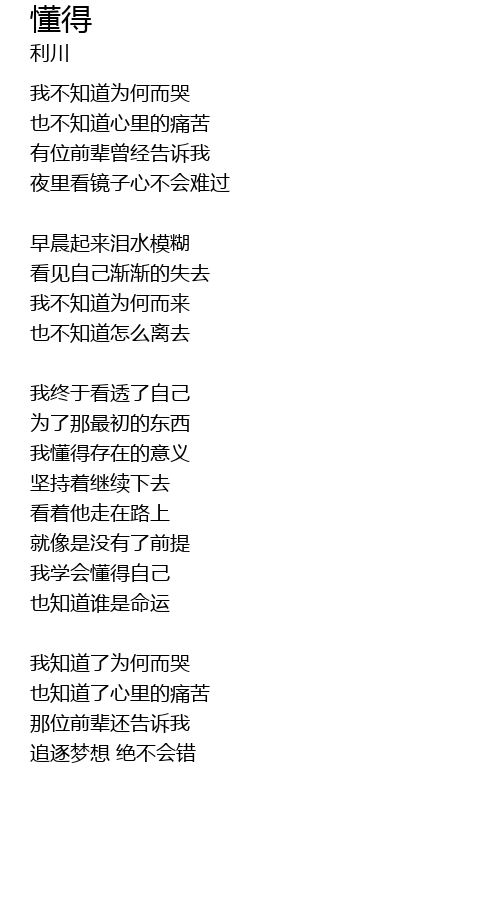 懂得
利川

我不知道为何而哭
也不知道心里的痛苦
有位前辈曾经告诉我
夜里看镜子心不会难过

早晨起来泪水模糊
看见自己渐渐的失去
我不知道为何而来
也不知道怎么离去

我终于看透了自己
为了那最初的东西
我懂得存在的意义
坚持着继续下去
看着他走在路上
就像是没有了前提
我学会懂得自己
也知道谁是命运

我知道了为何而哭
也知道了心里的痛苦
那位前辈还告诉我
追逐梦想 绝不会错